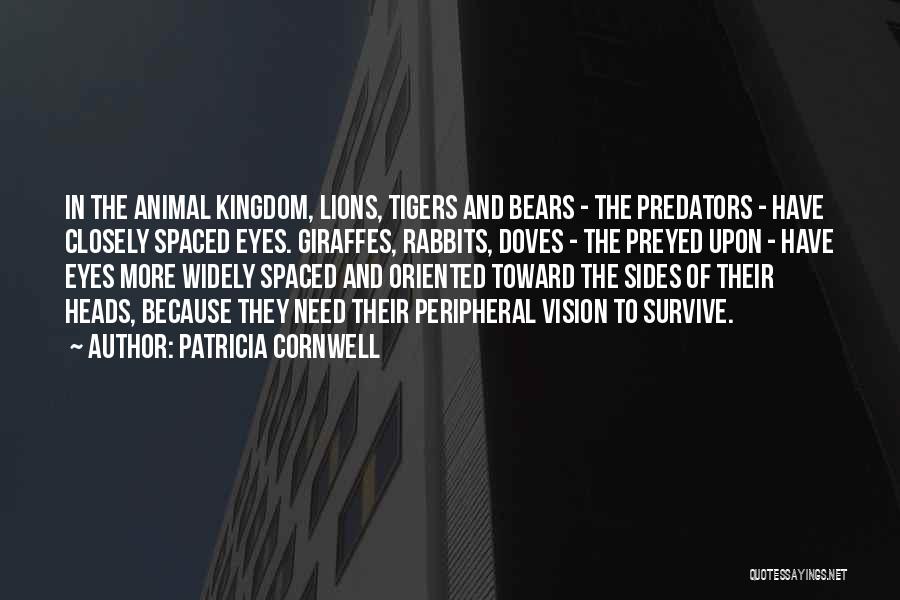 IN THE ANIMAL KINGDOM, LIONS, TIGERS AND BEARS - THE PREDATORS - HAVE CLOSELY SPACED EYES. GIRAFFES, RABBITS, DOVES - THE PREYED UPON - HAVE EYES MORE WIDELY SPACED AND ORIENTED TOWARD THE SIDES OF THEIR HEADS, BECAUSE THEY NEED THEIR PERIPHERAL VISION TO SURVIVE.

~ AUTHOR: PATRICIA CORNWELL

QUOTESSAYINGS.NET